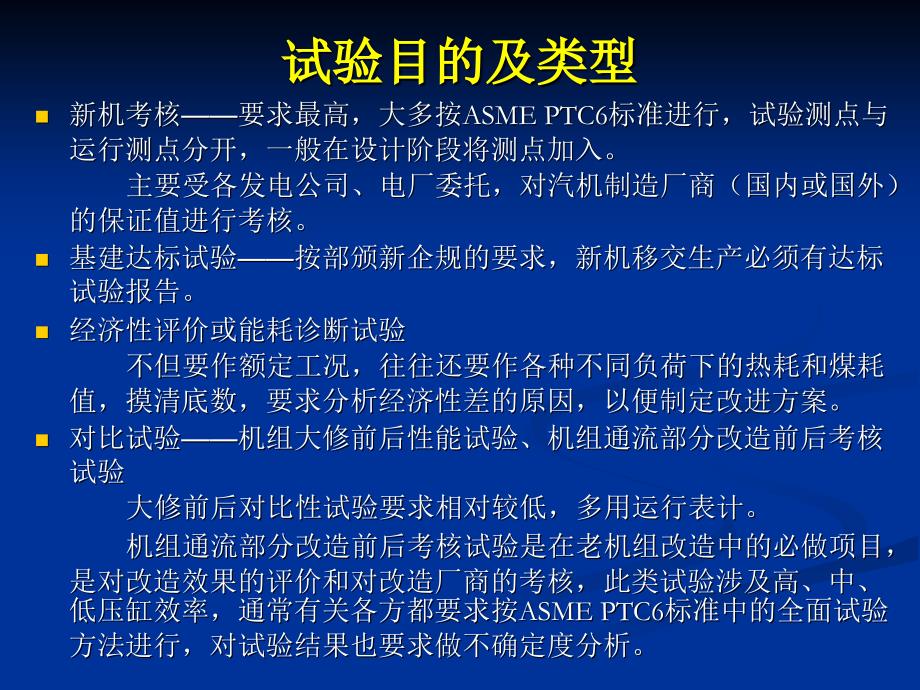 试验目的及类型

新机考核——要求最高，大多按ASME PTC6标准进行，试验测点与运行测点分开，一般在设计阶段将测点加入。

主要受各发电公司、电厂委托，对汽机制造厂商（国内或国外）的保证值进行考核。

基建达标试验——按部颁新企规的要求，新机移交生产必须有达标试验报告。

经济性评价或能耗诊断试验

不但要作额定工况，往往还要作各种不同负荷下的热耗和煤耗值，摸清底数，要求分析经济性差的原因，以便制定改进方案。

对比试验——机组大修前后性能试验、机组通流部分改造前后考核试验

大修前后对比性试验要求相对较低，多用运行表计。

机组通流部分改造前后考核试验是在老机组改造中的必做项目，是对改造效果的评价和对改造厂商的考核，此类试验涉及高、中、低压缸效率，通常有关各方都要求按ASME PTC6标准中的全面试验方法进行，对试验结果也要求做不确定度分析。